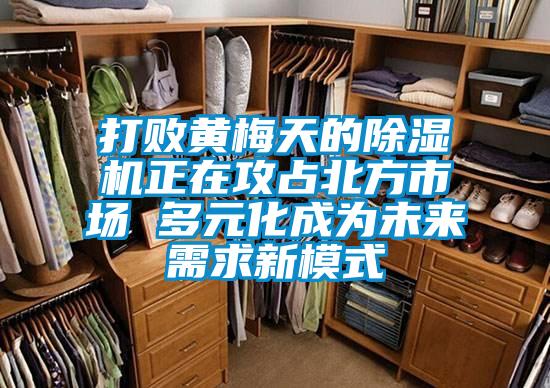 打败黄梅天的除湿机正在攻占北方市场 多元化成为未来需求新模式